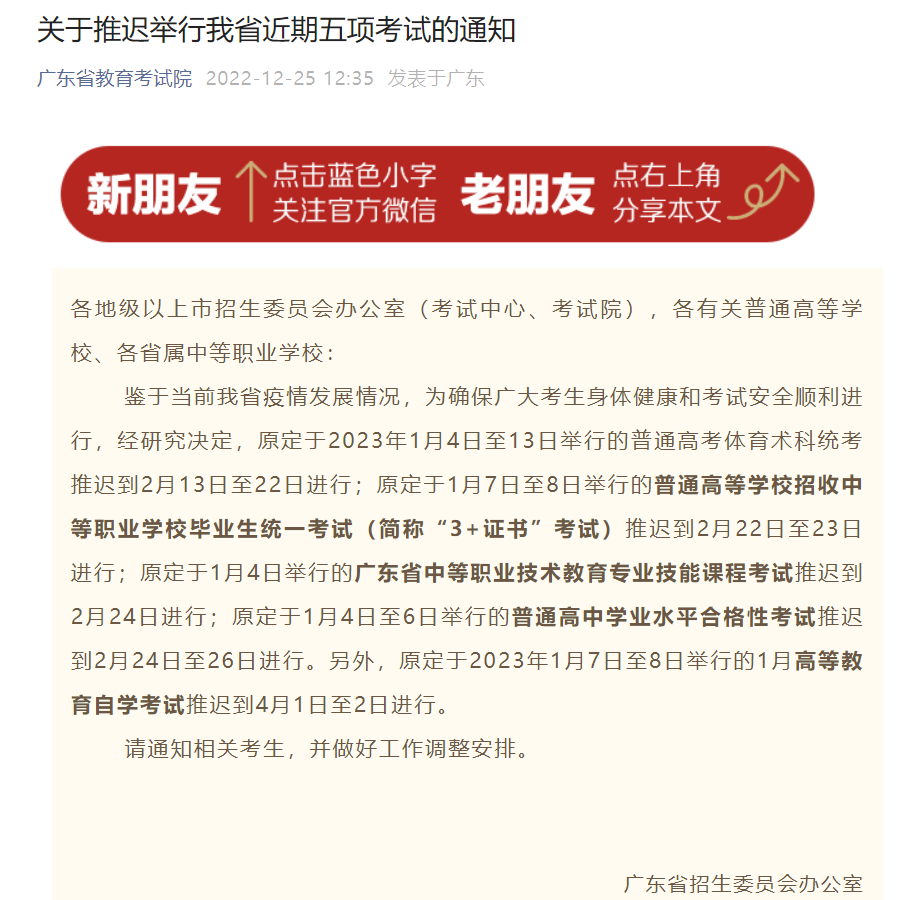 关于推迟举行我省近期五项考试的通知

广东省教育考试院 2022-12-25 12:35 发表于广东

新朋友 点击蓝色小字 关注官方微信 老朋友 点右上角 分享本文

各地级以上市招生委员会办公室（考试中心、考试院），各有关普通高等学校、各省属中等职业学校：

鉴于当前我省疫情发展情况，为确保广大考生身体健康和考试安全顺利进行，经研究决定，原定于2023年1月4日至13日举行的普通高考体育术科统考推迟到2月13日至22日进行；原定于1月7日至8日举行的普通高等学校招收中等职业学校毕业生统一考试（简称“3+证书”考试）推迟到2月22日至23日进行；原定于1月4日举行的广东省中等职业技术教育专业技能课程考试推迟到2月24日进行；原定于1月4日至6日举行的普通高中学业水平合格性考试推迟到2月24日至26日进行。另外，原定于2023年1月7日至8日举行的1月高等教育自学考试推迟到4月1日至2日进行。

请通知相关考生，并做好工作调整安排。

广东省招生委员会办公室